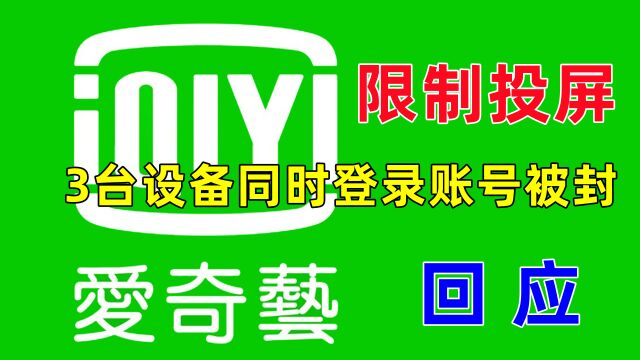 iQIYI
限制投屏
3台设备同时登录账号被封
愛奇藝
回应